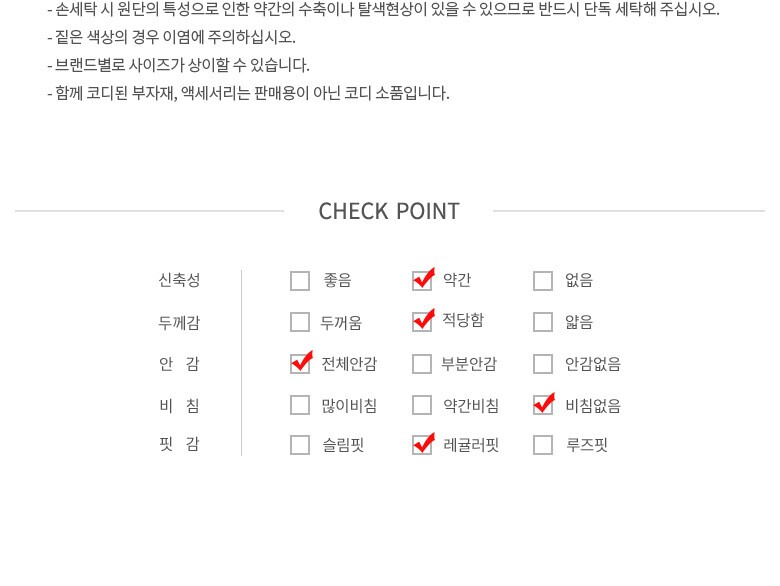 - 손세탁 시 원단의 특성으로 인한 약간의 수축이나 탈색현상이 있을 수 있으므로 반드시 단독 세탁해 주십시오.
- 짙은 색상의 경우 이염에 주의하십시오.
- 브랜드별로 사이즈가 상이할 수 있습니다.
- 함께 코디된 부자재, 액세서리는 판매용이 아닌 코디 소품입니다.

CHECK POINT

신축성 ☐ 좋음 ☑ 약간 ☐ 없음
두께감 ☐ 두꺼움 ☑ 적당함 ☐ 얇음
안 감 ☑ 전체안감 ☐ 부분안감 ☐ 안감없음
비 침 ☐ 많이비침 ☐ 약간비침 ☑ 비침없음
핏 감 ☐ 슬림핏 ☑ 레귤러핏 ☐ 루즈핏